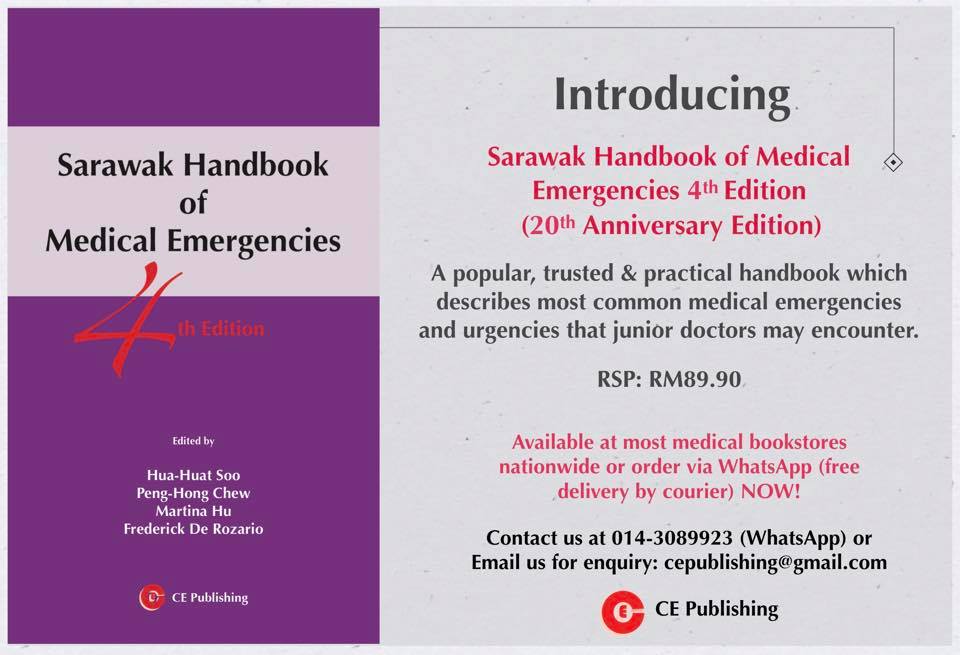 Sarawak Handbook of Medical Emergencies

4th Edition

Edited by

Hua-Huat Soo
Peng-Hong Chew
Martina Hu
Frederick De Rozario

CE Publishing

Introducing

Sarawak Handbook of Medical Emergencies 4th Edition (20th Anniversary Edition)

A popular, trusted & practical handbook which describes most common medical emergencies and urgencies that junior doctors may encounter.

RSP: RM89.90

Available at most medical bookstores nationwide or order via WhatsApp (free delivery by courier) NOW!

Contact us at 014-3089923 (WhatsApp) or Email us for enquiry: cepublishing@gmail.com

CE Publishing